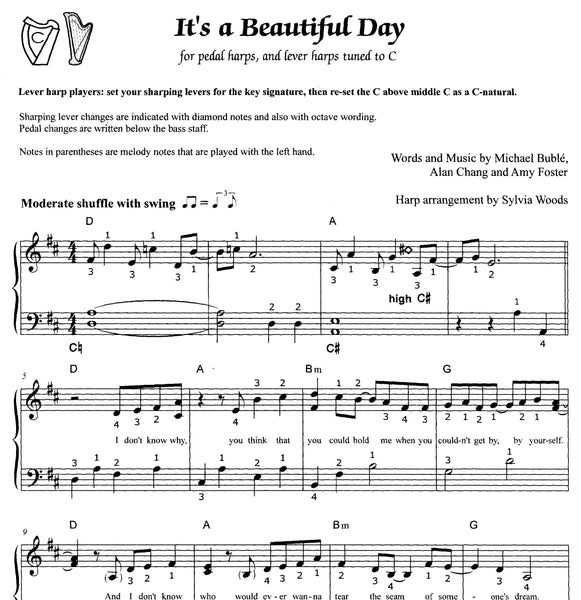 It's a Beautiful Day

for pedal harps, and lever harps tuned to C

Lever harp players: set your sharping levers for the key signature, then re-set the C above middle C as a C-natural.

Sharping lever changes are indicated with diamond notes and also with octave wording.
Pedal changes are written below the bass staff.

Notes in parentheses are melody notes that are played with the left hand.

Words and Music by Michael Bublé, Alan Chang and Amy Foster

Harp arrangement by Sylvia Woods

Moderate shuffle with swing

D

A

high C♯

C♮

C♯

5

D

A

Bm

G

I don't know why, you think that you could hold me when you could-n't get by, by your-self.

9

D

A

Bm

G

And I don't know who would ev-er wan-na tear the seam of some - one's dream.